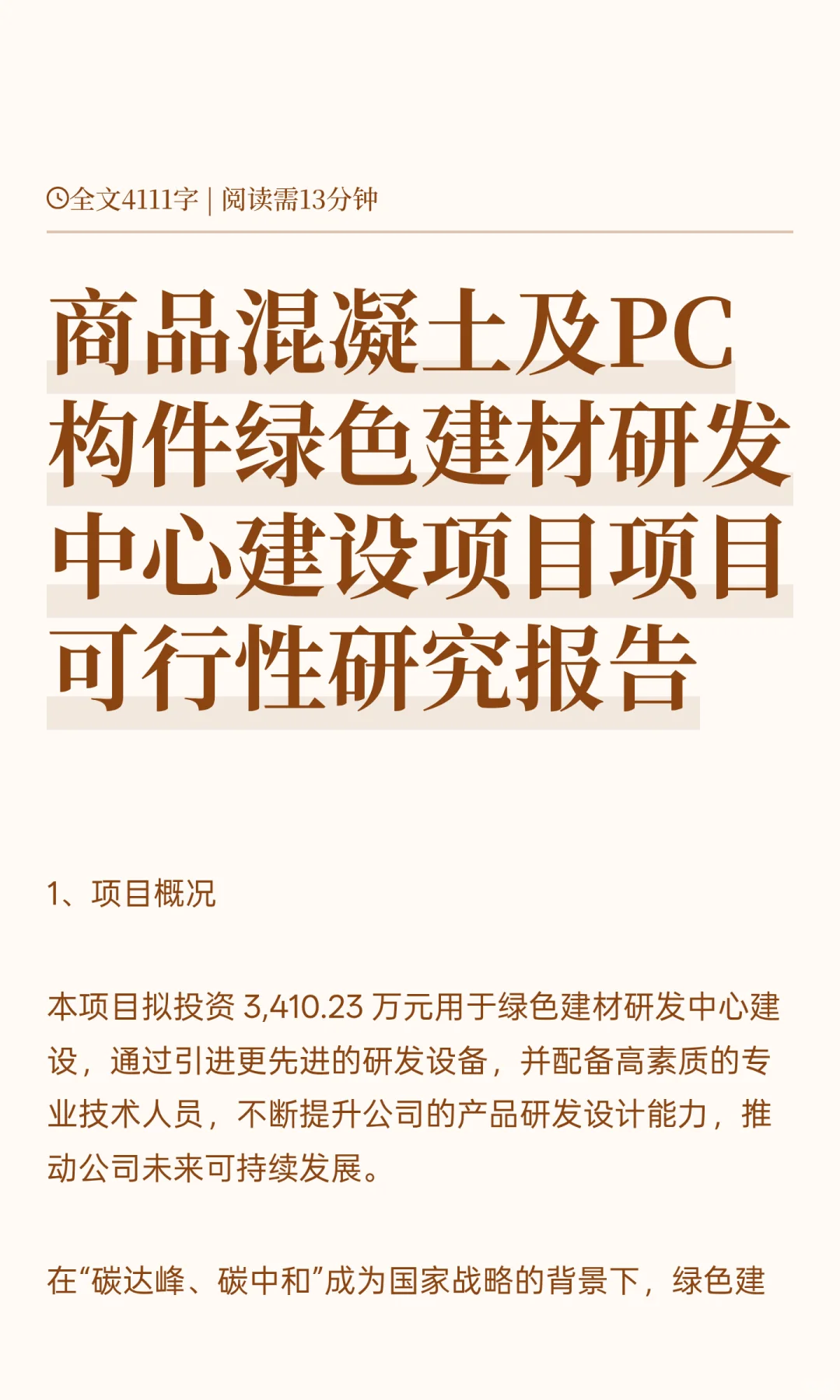 全文4111字 | 阅读需13分钟

商品混凝土及PC构件绿色建材研发中心建设项目项目可行性研究报告

1、项目概况

本项目拟投资 3,410.23 万元用于绿色建材研发中心建设，通过引进更先进的研发设备，并配备高素质的专业技术人员，不断提升公司的产品研发设计能力，推动公司未来可持续发展。

在“碳达峰、碳中和”成为国家战略的背景下，绿色建